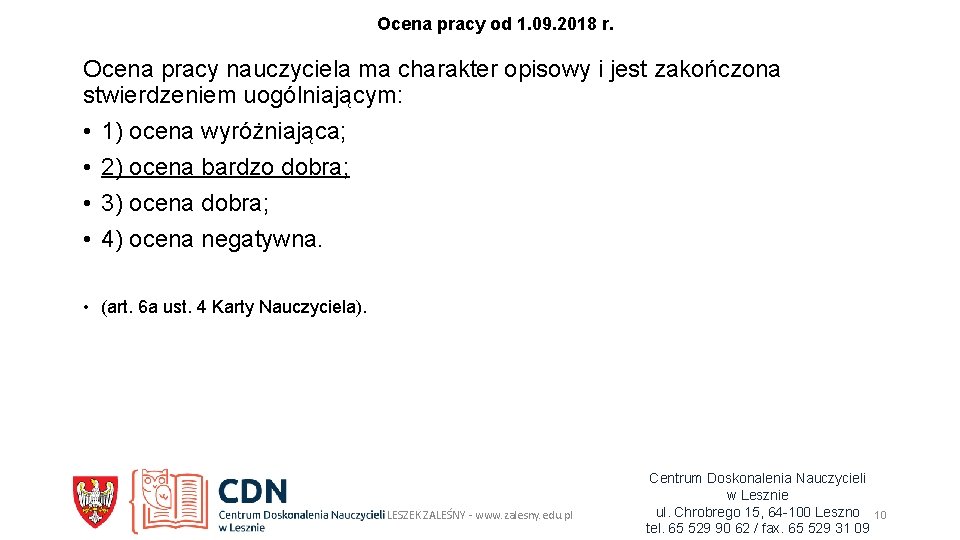 Ocena pracy od 1.09.2018 r.

Ocena pracy nauczyciela ma charakter opisowy i jest zakończona stwierdzeniem uogólniającym:
• 1) ocena wyróżniająca;
• 2) ocena bardzo dobra;
• 3) ocena dobra;
• 4) ocena negatywna.

• (art. 6a ust. 4 Karty Nauczyciela).

CDN
Centrum Doskonalenia Nauczycieli w Lesznie

LESZEK ZALEŚNY - www.zalesny.edu.pl

Centrum Doskonalenia Nauczycieli w Lesznie
ul. Chrobrego 15, 64-100 Leszno
tel. 65 529 90 62 / fax. 65 529 31 09

10